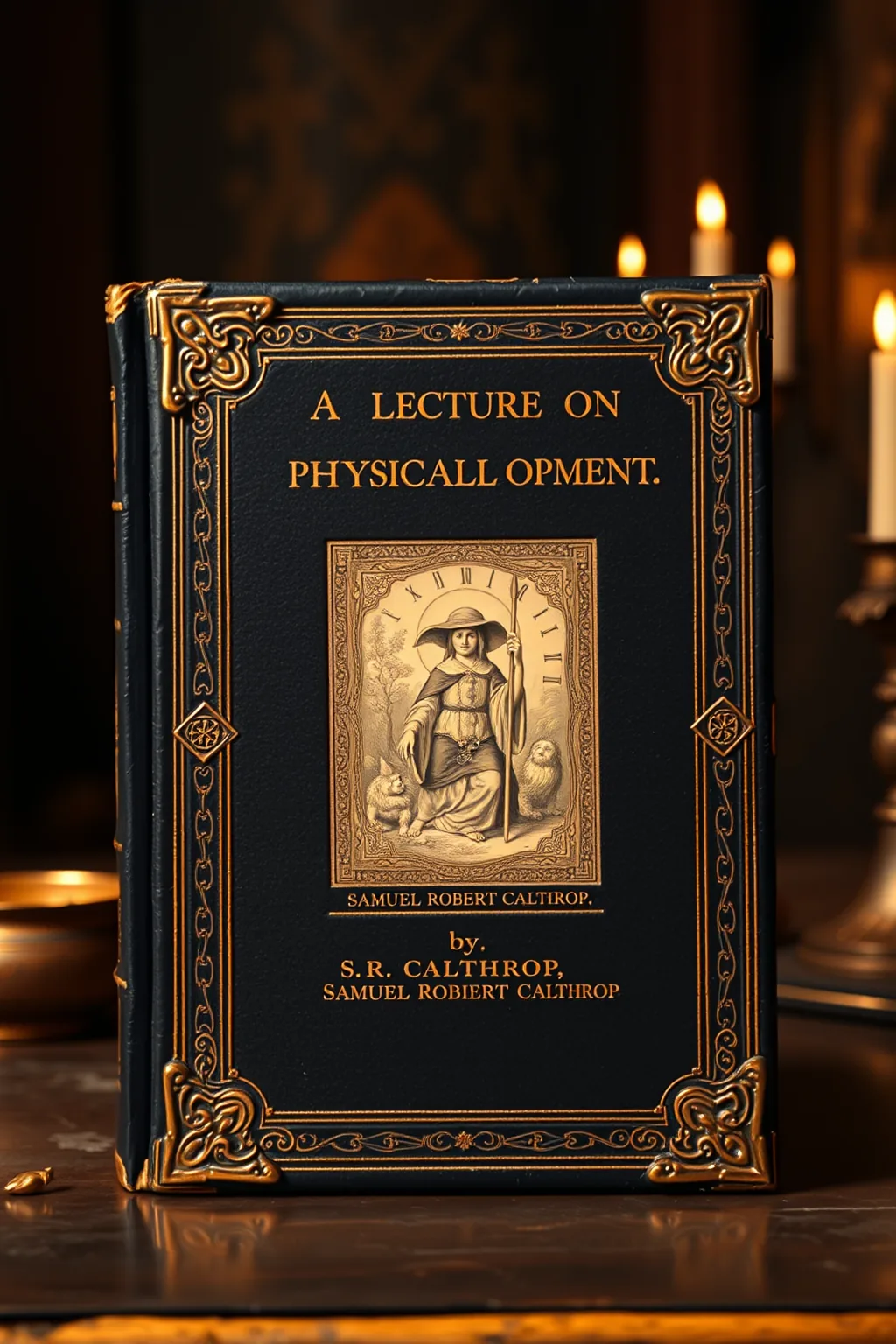 A LECTURE ON
PHYSICALL OPMENT.

SAMUEL ROBERT CALTIROP.

by.
S.R. CALTHROP,
SAMUEL ROBIERT CALTHROP